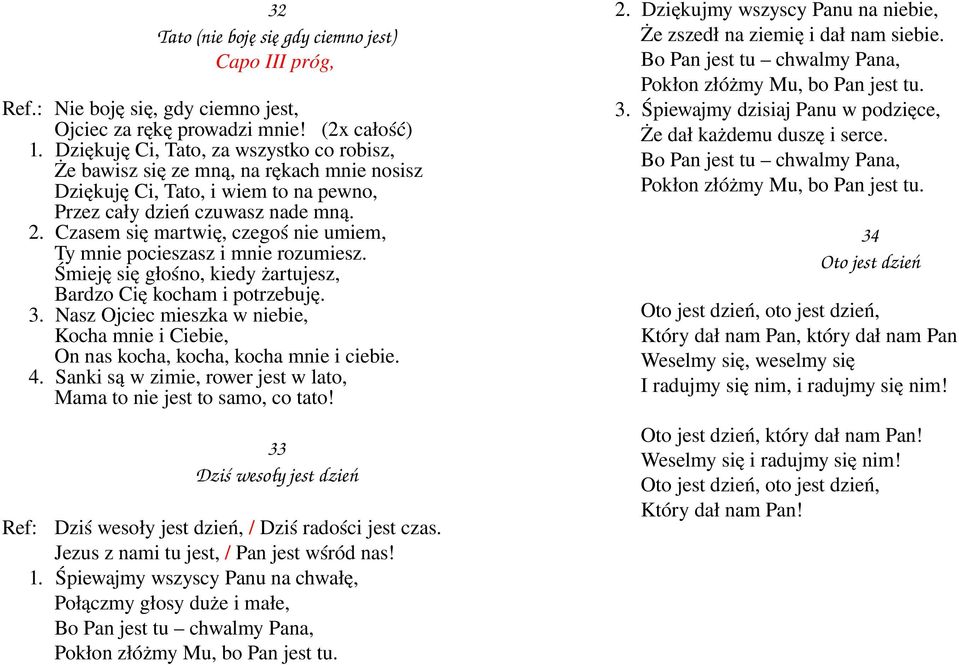 32

Tato (nie boję się gdy ciemno jest)

Capo III próg,

Ref.: Nie boję się, gdy ciemno jest,
Ojciec za rękę prowadzi mnie! (2x całość)

1. Dziękuję Ci, Tato, za wszystko co robisz,
Że bawisz się ze mną, na rękach mnie nosisz
Dziękuję Ci, Tato, i wiem to na pewno,
Przez cały dzień czuwasz nade mną.

2. Czasem się martwię, czegoś nie umiem,
Ty mnie pocieszasz i mnie rozumiesz.
Śmieję się głośno, kiedy żartujesz,
Bardzo Cię kocham i potrzebuję.

3. Nasz Ojciec mieszka w niebie,
Kocha mnie i Ciebie,
On nas kocha, kocha, kocha mnie i ciebie.

4. Sanki są w zimie, rower jest w lato,
Mama to nie jest to samo, co tato!

33

Dziś wesoły jest dzień

Ref: Dziś wesoły jest dzień, / Dziś radości jest czas.
Jezus z nami tu jest, / Pan jest wśród nas!

1. Śpiewajmy wszyscy Panu na chwałę,
Połączmy głosy duże i małe,
Bo Pan jest tu – chwalmy Pana,
Pokłon złóżmy Mu, bo Pan jest tu.

2. Dziękujmy wszyscy Panu na niebie,
Że zszedł na ziemię i dał nam siebie.
Bo Pan jest tu – chwalmy Pana,
Pokłon złóżmy Mu, bo Pan jest tu.

3. Śpiewajmy dzisiaj Panu w podzięce,
Że dał każdemu duszę i serce.
Bo Pan jest tu – chwalmy Pana,
Pokłon złóżmy Mu, bo Pan jest tu.

34

Oto jest dzień

Oto jest dzień, oto jest dzień,
Który dał nam Pan, który dał nam Pan
Weselmy się, weselmy się
I radujmy się nim, i radujmy się nim!

Oto jest dzień, który dał nam Pan!
Weselmy się i radujmy się nim!
Oto jest dzień, oto jest dzień,
Który dał nam Pan!